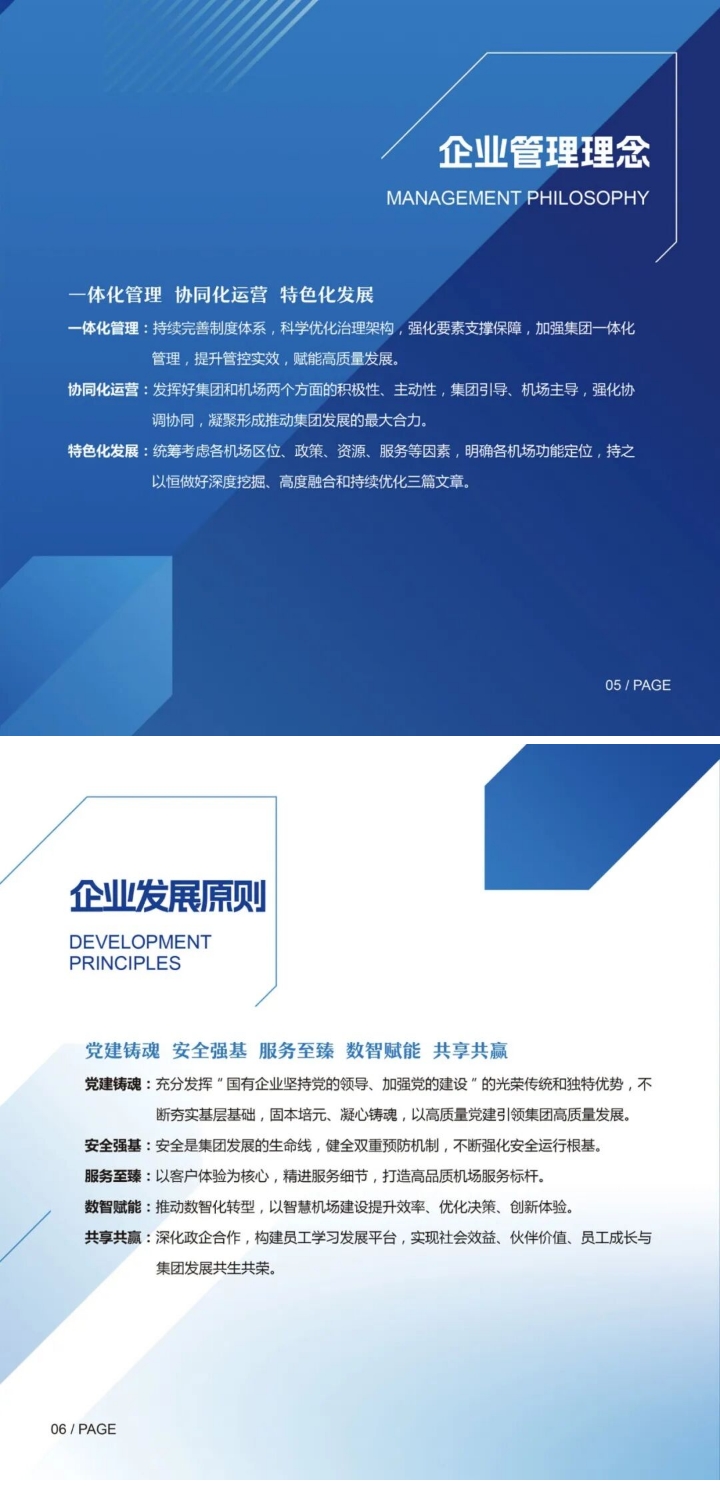 企业管理理念
MANAGEMENT PHILOSOPHY

一体化管理 协同化运营 特色化发展

一体化管理：持续完善制度体系，科学优化治理架构，强化要素支撑保障，加强集团一体化管理，提升管控实效，赋能高质量发展。

协同化运营：发挥好集团和机场两个方面的积极性、主动性，集团引导、机场主导，强化协调协同，凝聚形成推动集团发展的最大合力。

特色化发展：统筹考虑各机场区位、政策、资源、服务等因素，明确各机场功能定位，持之以恒做好深度挖掘、高度融合和持续优化三篇文章。

05 / PAGE

企业发展原则
DEVELOPMENT PRINCIPLES

党建铸魂 安全强基 服务至臻 数智赋能 共享共赢

党建铸魂：充分发挥“国有企业坚持党的领导、加强党的建设”的光荣传统和独特优势，不断夯实基层基础，固本培元、凝心铸魂，以高质量党建引领集团高质量发展。

安全强基：安全是集团发展的生命线，健全双重预防机制，不断强化安全运行根基。

服务至臻：以客户体验为核心，精进服务细节，打造高品质机场服务标杆。

数智赋能：推动数智化转型，以智慧机场建设提升效率、优化决策、创新体验。

共享共赢：深化政企合作，构建员工学习发展平台，实现社会效益、伙伴价值、员工成长与集团发展共生共荣。

06 / PAGE